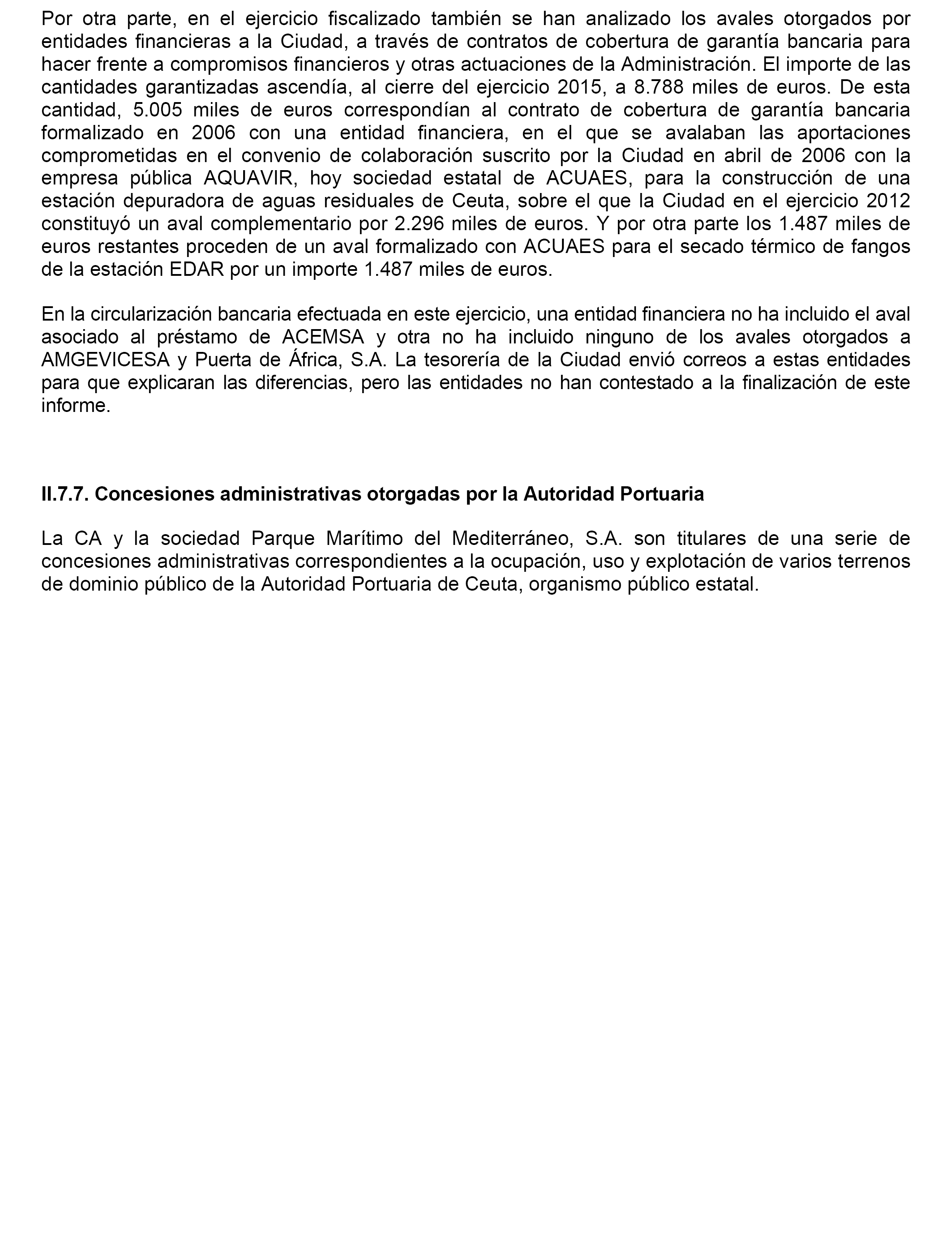 Por otra parte, en el ejercicio fiscalizado también se han analizado los avales otorgados por entidades financieras a la Ciudad, a través de contratos de cobertura de garantía bancaria para hacer frente a compromisos financieros y otras actuaciones de la Administración. El importe de las cantidades garantizadas ascendía, al cierre del ejercicio 2015, a 8.788 miles de euros. De esta cantidad, 5.005 miles de euros correspondían al contrato de cobertura de garantía bancaria formalizado en 2006 con una entidad financiera, en el que se avalaban las aportaciones comprometidas en el convenio de colaboración suscrito por la Ciudad en abril de 2006 con la empresa pública AQUAVIR, hoy sociedad estatal de ACUAES, para la construcción de una estación depuradora de aguas residuales de Ceuta, sobre el que la Ciudad en el ejercicio 2012 constituyó un aval complementario por 2.296 miles de euros. Y por otra parte los 1.487 miles de euros restantes proceden de un aval formalizado con ACUAES para el secado térmico de fangos de la estación EDAR por un importe 1.487 miles de euros.

En la circularización bancaria efectuada en este ejercicio, una entidad financiera no ha incluido el aval asociado al préstamo de ACEMSA y otra no ha incluido ninguno de los avales otorgados a AMGEVICESA y Puerta de África, S.A. La tesorería de la Ciudad envió correos a estas entidades para que explicaran las diferencias, pero las entidades no han contestado a la finalización de este informe.

II.7.7. Concesiones administrativas otorgadas por la Autoridad Portuaria

La CA y la sociedad Parque Marítimo del Mediterráneo, S.A. son titulares de una serie de concesiones administrativas correspondientes a la ocupación, uso y explotación de varios terrenos de dominio público de la Autoridad Portuaria de Ceuta, organismo público estatal.